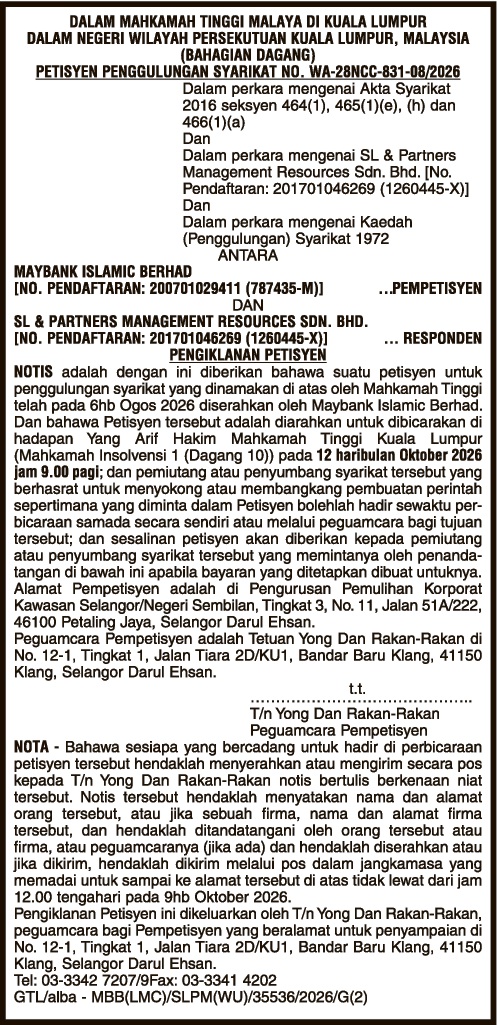 DALAM MAHKAMAH TINGGI MALAYA DI KUALA LUMPUR
DALAM NEGERI WILAYAH PERSEKUTUAN KUALA LUMPUR, MALAYSIA
(BAHAGIAN DAGANG)
PETISYEN PENGGULUNGAN SYARIKAT NO. WA-28NCC-831-08/2026

Dalam perkara mengenai Akta Syarikat 2016 seksyen 464(1), 465(1)(e), (h) dan 466(1)(a)
Dan
Dalam perkara mengenai SL & Partners Management Resources Sdn. Bhd. [No. Pendaftaran: 201701046269 (1260445-X)]
Dan
Dalam perkara mengenai Kaedah (Penggulungan) Syarikat 1972
ANTARA

MAYBANK ISLAMIC BERHAD
[NO. PENDAFTARAN: 200701029411 (787435-M)] …PEMPETISYEN
DAN
SL & PARTNERS MANAGEMENT RESOURCES SDN. BHD.
[NO. PENDAFTARAN: 201701046269 (1260445-X)] … RESPONDEN

PENGIKLANAN PETISYEN

NOTIS adalah dengan ini diberikan bahawa suatu petisyen untuk penggulungan syarikat yang dinamakan di atas oleh Mahkamah Tinggi telah pada 6hb Ogos 2026 diserahkan oleh Maybank Islamic Berhad. Dan bahawa Petisyen tersebut adalah diarahkan untuk dibicarakan di hadapan Yang Arif Hakim Mahkamah Tinggi Kuala Lumpur (Mahkamah Insolvensi 1 (Dagang 10)) pada 12 haribulan Oktober 2026 jam 9.00 pagi; dan pemiutang atau penyumbang syarikat tersebut yang berhasrat untuk menyokong atau membangkang pembuatan perintah sepertimana yang diminta dalam Petisyen bolehlah hadir sewaktu perbicaraan samada secara sendiri atau melalui peguamcara bagi tujuan tersebut; dan sesalinan petisyen akan diberikan kepada pemiutang atau penyumbang syarikat tersebut yang memintanya oleh penandatangan di bawah ini apabila bayaran yang ditetapkan dibuat untuknya.
Alamat Pempetisyen adalah di Pengurusan Pemulihan Korporat Kawasan Selangor/Negeri Sembilan, Tingkat 3, No. 11, Jalan 51A/222, 46100 Petaling Jaya, Selangor Darul Ehsan.
Peguamcara Pempetisyen adalah Tetuan Yong Dan Rakan-Rakan di No. 12-1, Tingkat 1, Jalan Tiara 2D/KU1, Bandar Baru Klang, 41150 Klang, Selangor Darul Ehsan.

t.t.
……………………………………..
T/n Yong Dan Rakan-Rakan
Peguamcara Pempetisyen

NOTA - Bahawa sesiapa yang bercadang untuk hadir di perbicaraan petisyen tersebut hendaklah menyerahkan atau mengirim secara pos kepada T/n Yong Dan Rakan-Rakan notis bertulis berkenaan niat tersebut. Notis tersebut hendaklah menyatakan nama dan alamat orang tersebut, atau jika sebuah firma, nama dan alamat firma tersebut, dan hendaklah ditandatangani oleh orang tersebut atau firma, atau peguamcaranya (jika ada) dan hendaklah diserahkan atau jika dikirim, hendaklah dikirim melalui pos dalam jangkamasa yang memadai untuk sampai ke alamat tersebut di atas tidak lewat dari jam 12.00 tengahari pada 9hb Oktober 2026.
Pengiklanan Petisyen ini dikeluarkan oleh T/n Yong Dan Rakan-Rakan, peguamcara bagi Pempetisyen yang beralamat untuk penyampaian di No. 12-1, Tingkat 1, Jalan Tiara 2D/KU1, Bandar Baru Klang, 41150 Klang, Selangor Darul Ehsan.
Tel: 03-3342 7207/9Fax: 03-3341 4202
GTL/alba - MBB(LMC)/SLPM(WU)/35536/2026/G(2)